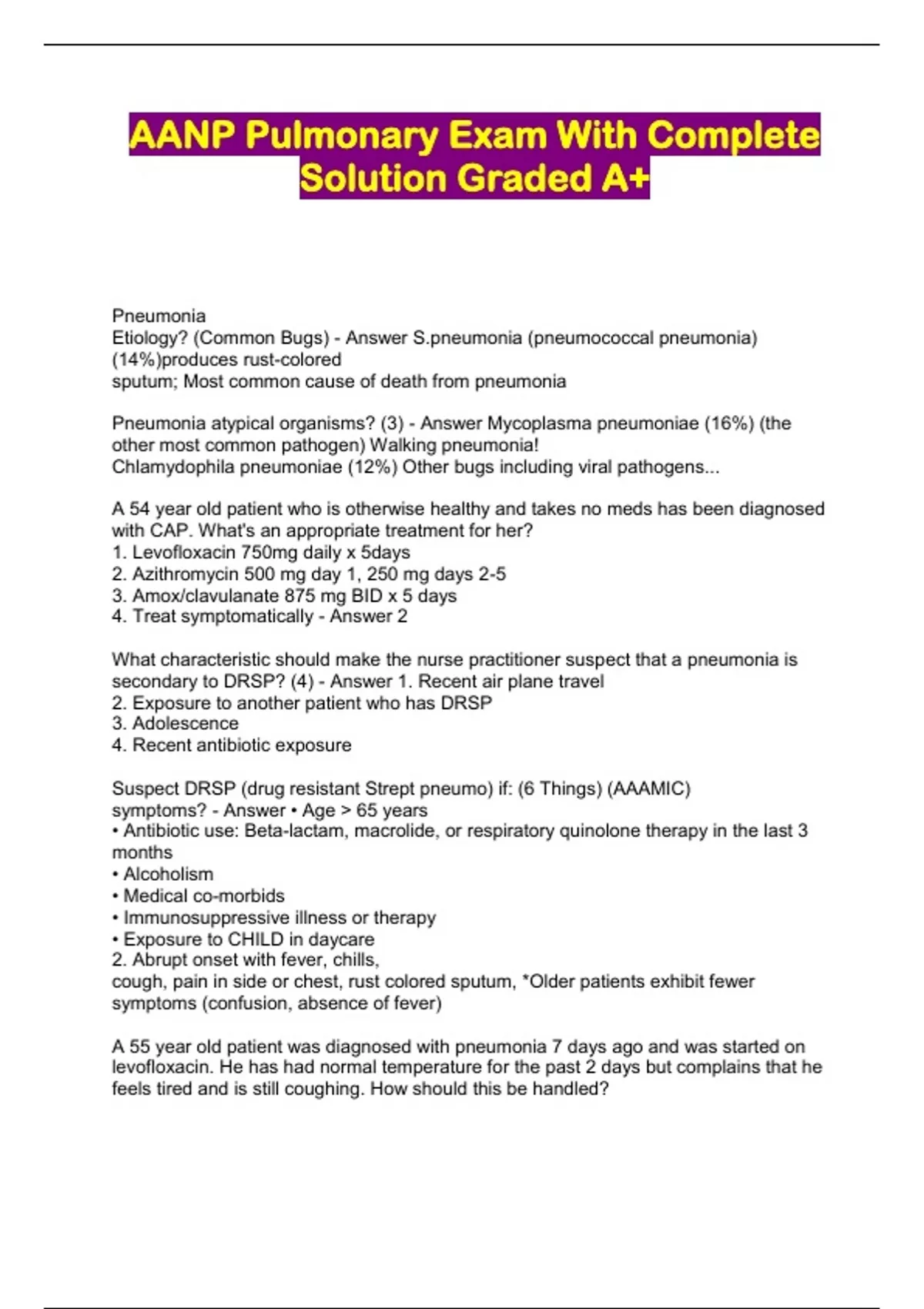 AANP Pulmonary Exam With Complete Solution Graded A+

Pneumonia
Etiology? (Common Bugs) - Answer S.pneumonia (pneumococcal pneumonia) (14%)produces rust-colored
sputum; Most common cause of death from pneumonia

Pneumonia atypical organisms? (3) - Answer Mycoplasma pneumoniae (16%) (the other most common pathogen) Walking pneumonia!
Chlamydophila pneumoniae (12%) Other bugs including viral pathogens...

A 54 year old patient who is otherwise healthy and takes no meds has been diagnosed with CAP. What's an appropriate treatment for her?
1. Levofloxacin 750mg daily x 5days
2. Azithromycin 500 mg day 1, 250 mg days 2-5
3. Amox/clavulanate 875 mg BID x 5 days
4. Treat symptomatically - Answer 2

What characteristic should make the nurse practitioner suspect that a pneumonia is secondary to DRSP? (4) - Answer 1. Recent air plane travel
2. Exposure to another patient who has DRSP
3. Adolescence
4. Recent antibiotic exposure

Suspect DRSP (drug resistant Strept pneumo) if: (6 Things) (AAAMIC)
symptoms? - Answer • Age > 65 years
• Antibiotic use: Beta-lactam, macrolide, or respiratory quinolone therapy in the last 3 months
• Alcoholism
• Medical co-morbids
• Immunosuppressive illness or therapy
• Exposure to CHILD in daycare
2. Abrupt onset with fever, chills,
cough, pain in side or chest, rust colored sputum, *Older patients exhibit fewer symptoms (confusion, absence of fever)

A 55 year old patient was diagnosed with pneumonia 7 days ago and was started on levofloxacin. He has had normal temperature for the past 2 days but complains that he feels tired and is still coughing. How should this be handled?